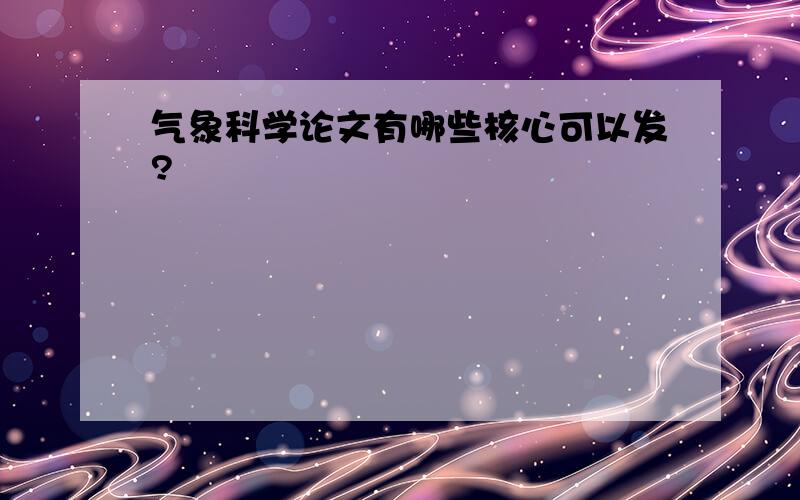 气象科学论文有哪些核心可以发?